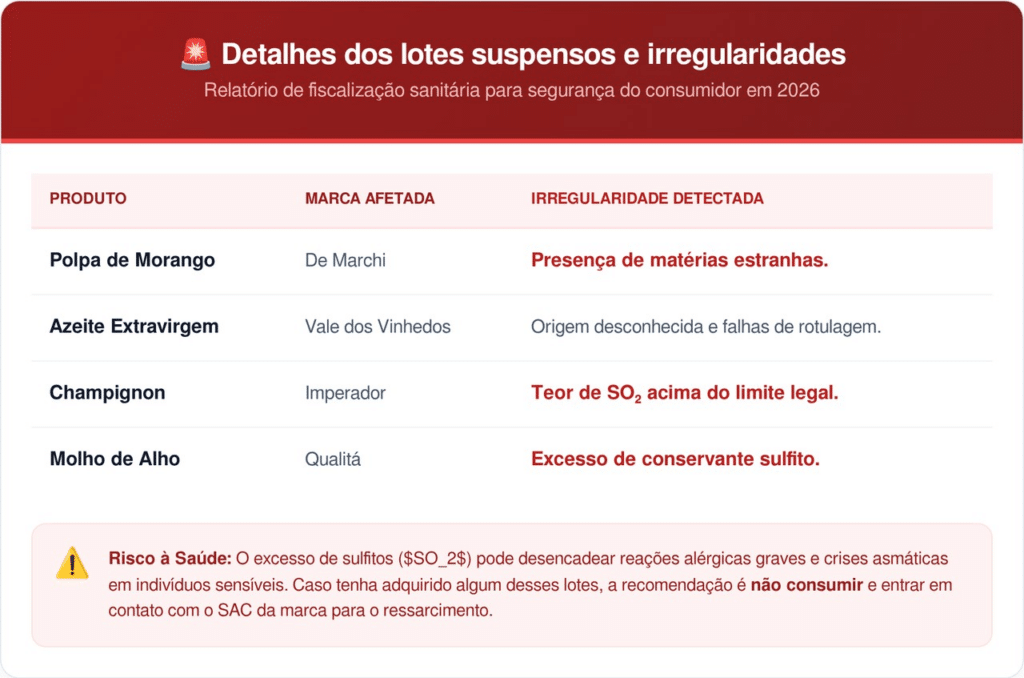 Detalhes dos lotes suspensos e irregularidades

Relatório de fiscalização sanitária para segurança do consumidor em 2026

| PRODUTO | MARCA AFETADA | IRREGULARIDADE DETECTADA |
|---|---|---|
| Polpa de Morango | De Marchi | Presença de matérias estranhas. |
| Azeite Extravirgem | Vale dos Vinhedos | Origem desconhecida e falhas de rotulagem. |
| Champignon | Imperador | Teor de $SO_2$ acima do limite legal. |
| Molho de Alho | Qualitá | Excesso de conservante sulfito. |

Risco à Saúde: O excesso de sulfitos ($SO_2$) pode desencadear reações alérgicas graves e crises asmáticas em indivíduos sensíveis. Caso tenha adquirido algum desses lotes, a recomendação é não consumir e entrar em contato com o SAC da marca para o ressarcimento.